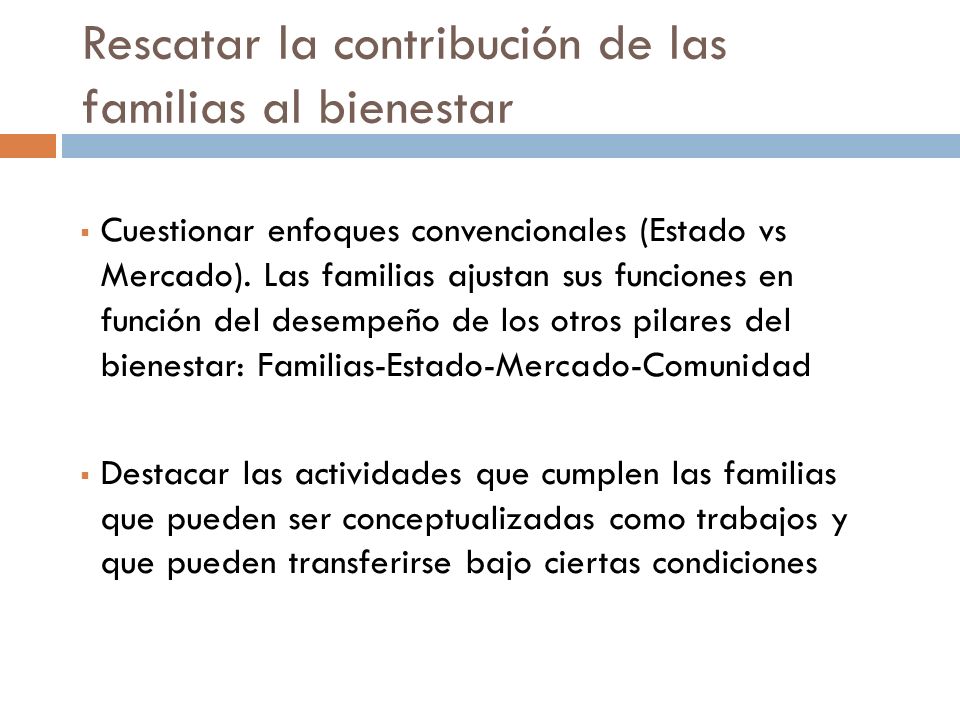 Rescatar la contribución de las familias al bienestar

▪ Cuestionar enfoques convencionales (Estado vs Mercado). Las familias ajustan sus funciones en función del desempeño de los otros pilares del bienestar: Familias-Estado-Mercado-Comunidad

▪ Destacar las actividades que cumplen las familias que pueden ser conceptualizadas como trabajos y que pueden transferirse bajo ciertas condiciones